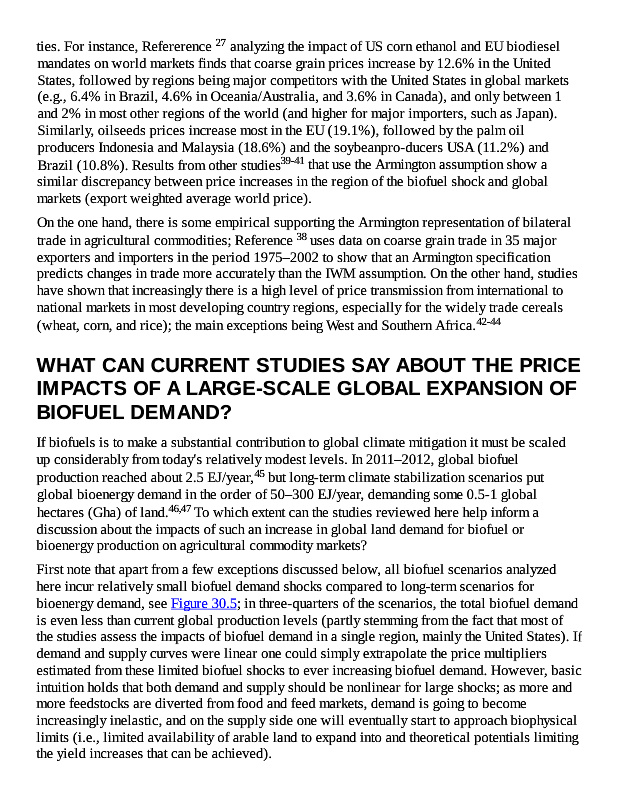 ties. For instance, Refererence $^{27}$ analyzing the impact of US corn ethanol and EU biodiesel mandates on world markets finds that coarse grain prices increase by 12.6% in the United States, followed by regions being major competitors with the United States in global markets (e.g., 6.4% in Brazil, 4.6% in Oceania/Australia, and 3.6% in Canada), and only between 1 and 2% in most other regions of the world (and higher for major importers, such as Japan). Similarly, oilseeds prices increase most in the EU (19.1%), followed by the palm oil producers Indonesia and Malaysia (18.6%) and the soybeanpro-ducers USA (11.2%) and Brazil (10.8%). Results from other studies$^{39–41}$ that use the Armington assumption show a similar discrepancy between price increases in the region of the biofuel shock and global markets (export weighted average world price).

On the one hand, there is some empirical supporting the Armington representation of bilateral trade in agricultural commodities; Reference $^{38}$ uses data on coarse grain trade in 35 major exporters and importers in the period 1975–2002 to show that an Armington specification predicts changes in trade more accurately than the IWM assumption. On the other hand, studies have shown that increasingly there is a high level of price transmission from international to national markets in most developing country regions, especially for the widely trade cereals (wheat, corn, and rice); the main exceptions being West and Southern Africa.$^{42-44}$

WHAT CAN CURRENT STUDIES SAY ABOUT THE PRICE IMPACTS OF A LARGE-SCALE GLOBAL EXPANSION OF BIOFUEL DEMAND?

If biofuels is to make a substantial contribution to global climate mitigation it must be scaled up considerably from today's relatively modest levels. In 2011–2012, global biofuel production reached about 2.5 EJ/year,$^{45}$ but long-term climate stabilization scenarios put global bioenergy demand in the order of 50–300 EJ/year, demanding some 0.5-1 global hectares (Gha) of land.$^{46,47}$ To which extent can the studies reviewed here help inform a discussion about the impacts of such an increase in global land demand for biofuel or bioenergy production on agricultural commodity markets?

First note that apart from a few exceptions discussed below, all biofuel scenarios analyzed here incur relatively small biofuel demand shocks compared to long-term scenarios for bioenergy demand, see Figure 30.5; in three-quarters of the scenarios, the total biofuel demand is even less than current global production levels (partly stemming from the fact that most of the studies assess the impacts of biofuel demand in a single region, mainly the United States). If demand and supply curves were linear one could simply extrapolate the price multipliers estimated from these limited biofuel shocks to ever increasing biofuel demand. However, basic intuition holds that both demand and supply should be nonlinear for large shocks; as more and more feedstocks are diverted from food and feed markets, demand is going to become increasingly inelastic, and on the supply side one will eventually start to approach biophysical limits (i.e., limited availability of arable land to expand into and theoretical potentials limiting the yield increases that can be achieved).